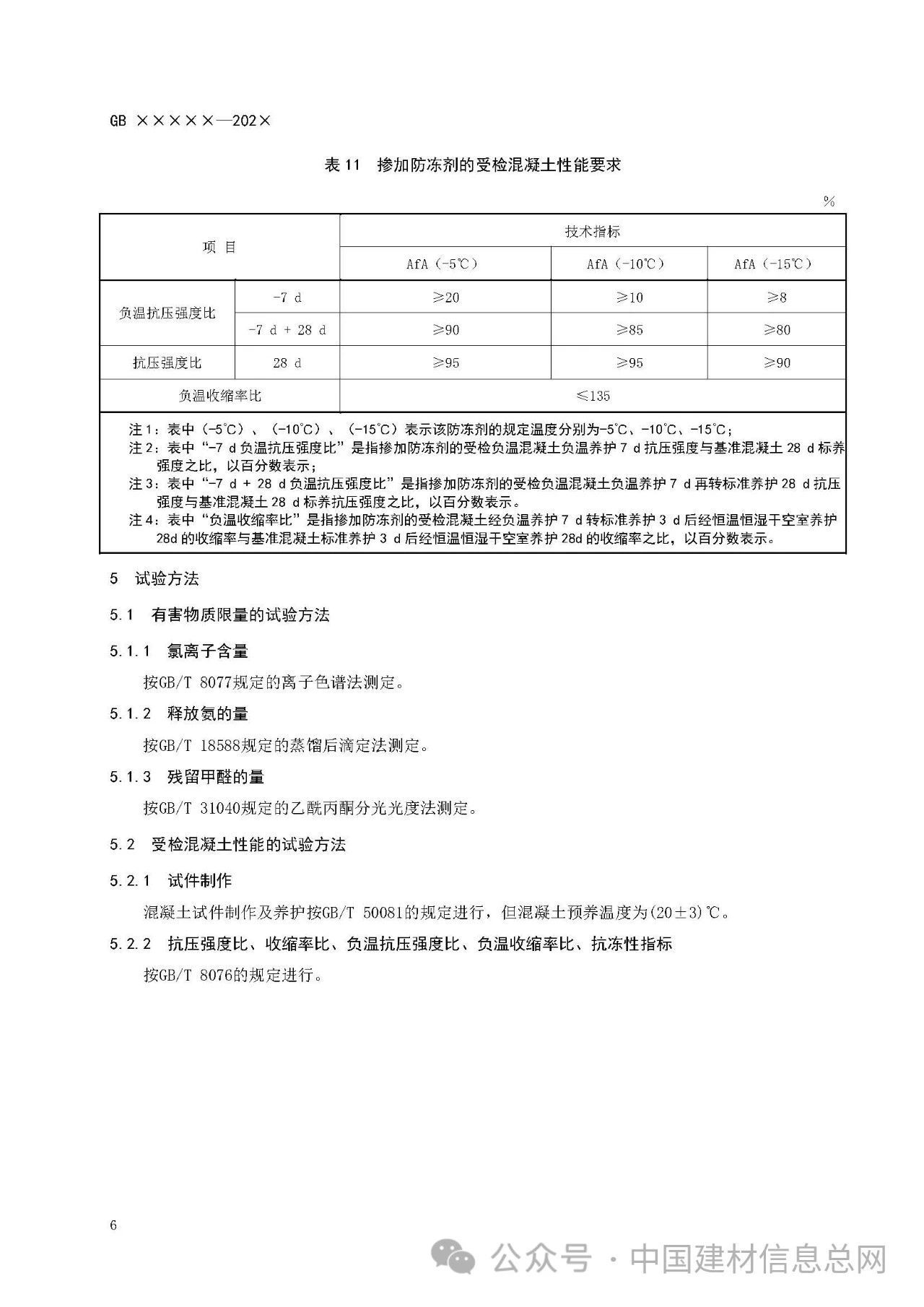 GB ×××××—202×

表 11 掺加防冻剂的受检混凝土性能要求

%

| 项 目 | | 技术指标 | | |
|---|---|---|---|---|
| | | AfA（-5℃） | AfA（-10℃） | AfA（-15℃） |
| 负温抗压强度比 | -7 d | ≥20 | ≥10 | ≥8 |
| | -7 d + 28 d | ≥90 | ≥85 | ≥80 |
| 抗压强度比 | 28 d | ≥95 | ≥95 | ≥90 |
| 负温收缩率比 | | ≤135 | | |

注 1：表中（-5℃）、（-10℃）、（-15℃）表示该防冻剂的规定温度分别为-5℃、-10℃、-15℃；
注 2：表中“-7 d 负温抗压强度比”是指掺加防冻剂的受检负温混凝土负温养护 7 d 抗压强度与基准混凝土 28 d 标养强度之比，以百分数表示；
注 3：表中“-7 d + 28 d 负温抗压强度比”是指掺加防冻剂的受检负温混凝土负温养护 7 d 再转标准养护 28 d 抗压强度与基准混凝土 28 d 标养抗压强度之比，以百分数表示。
注 4：表中“负温收缩率比”是指掺加防冻剂的受检混凝土经负温养护 7 d 转标准养护 3 d 后经恒温恒湿干空室养护 28d 的收缩率与基准混凝土标准养护 3 d 后经恒温恒湿干空室养护 28d 的收缩率之比，以百分数表示。

5 试验方法

5.1 有害物质限量的试验方法

5.1.1 氯离子含量

按GB/T 8077规定的离子色谱法测定。

5.1.2 释放氨的量

按GB/T 18588规定的蒸馏后滴定法测定。

5.1.3 残留甲醛的量

按GB/T 31040规定的乙酰丙酮分光光度法测定。

5.2 受检混凝土性能的试验方法

5.2.1 试件制作

混凝土试件制作及养护按GB/T 50081的规定进行，但混凝土预养温度为(20±3)℃。

5.2.2 抗压强度比、收缩率比、负温抗压强度比、负温收缩率比、抗冻性指标

按GB/T 8076的规定进行。

6

公众号 · 中国建材信息总网